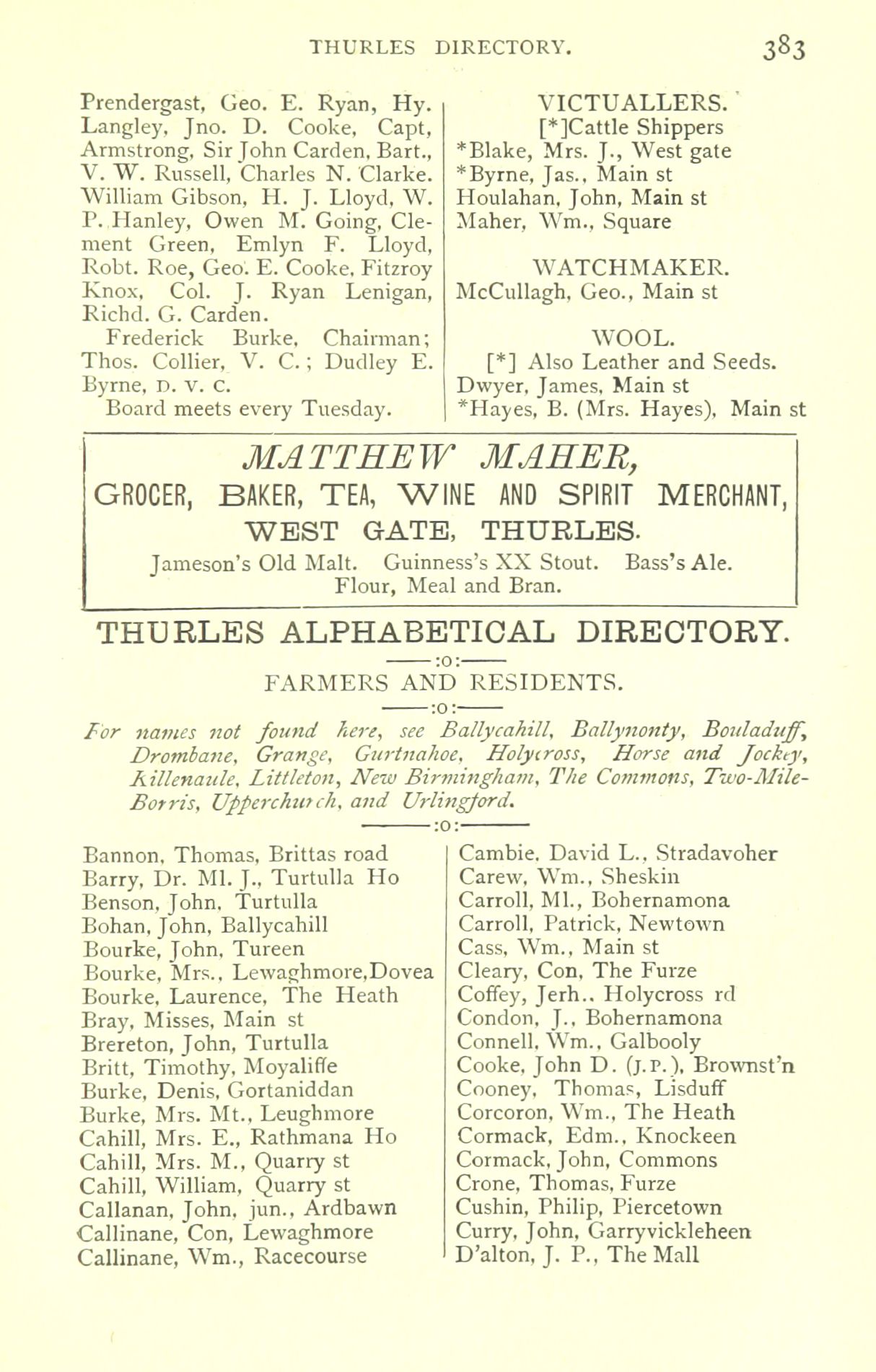 THURLES DIRECTORY. 383

Prendergast, Geo. E. Ryan, Hy. Langley, Jno. D. Cooke, Capt, Armstrong, Sir John Carden, Bart., V. W. Russell, Charles N. Clarke. William Gibson, H. J. Lloyd, W. P. Hanley, Owen M. Going, Clement Green, Emlyn F. Lloyd, Robt. Roe, Geo. E. Cooke, Fitzroy Knox, Col. J. Ryan Lenigan, Richd. G. Carden.

Frederick Burke, Chairman; Thos. Collier, V. C.; Dudley E. Byrne, D. V. C.

Board meets every Tuesday.

VICTUALLERS.
[*]Cattle Shippers
*Blake, Mrs. J., West gate
*Byrne, Jas., Main st
Houlahan, John, Main st
Maher, Wm., Square

WATCHMAKER.
McCullagh, Geo., Main st

WOOL.
[*] Also Leather and Seeds.
Dwyer, James, Main st
*Hayes, B. (Mrs. Hayes), Main st

MATTHEW MAHER,
GROCER, BAKER, TEA, WINE AND SPIRIT MERCHANT,
WEST GATE, THURLES.
Jameson's Old Malt. Guinness's XX Stout. Bass's Ale.
Flour, Meal and Bran.

THURLES ALPHABETICAL DIRECTORY.
:o:
FARMERS AND RESIDENTS.
:o:
For names not found here, see Ballycahill, Ballynonty, Bouladuff, Drombane, Grange, Gurtnahoe, Holycross, Horse and Jockey, Killenaule, Littleton, New Birmingham, The Commons, Two-Mile-Borris, Upperchurch, and Urlingford.
:o:

Bannon, Thomas, Brittas road
Barry, Dr. Ml. J., Turtulla Ho
Benson, John, Turtulla
Bohan, John, Ballycahill
Bourke, John, Tureen
Bourke, Mrs., Lewaghmore, Dovea
Bourke, Laurence, The Heath
Bray, Misses, Main st
Brereton, John, Turtulla
Britt, Timothy, Moyaliffe
Burke, Denis, Gortaniddan
Burke, Mrs. Mt., Leughmore
Cahill, Mrs. E., Rathmana Ho
Cahill, Mrs. M., Quarry st
Cahill, William, Quarry st
Callanan, John, jun., Ardbawn
Callinane, Con, Lewaghmore
Callinane, Wm., Racecourse

Cambie, David L., Stradavoher
Carew, Wm., Sheskin
Carroll, Ml., Bohernamona
Carroll, Patrick, Newtown
Cass, Wm., Main st
Cleary, Con, The Furze
Coffey, Jerh., Holycross rd
Condon, J., Bohernamona
Connell, Wm., Galbooly
Cooke, John D. (J.P.), Brownst'n
Cooney, Thomas, Lisduff
Corcoron, Wm., The Heath
Cormack, Edm., Knockeen
Cormack, John, Commons
Crone, Thomas, Furze
Cushin, Philip, Piercetown
Curry, John, Garryvickleheen
D'alton, J. P., The Mall